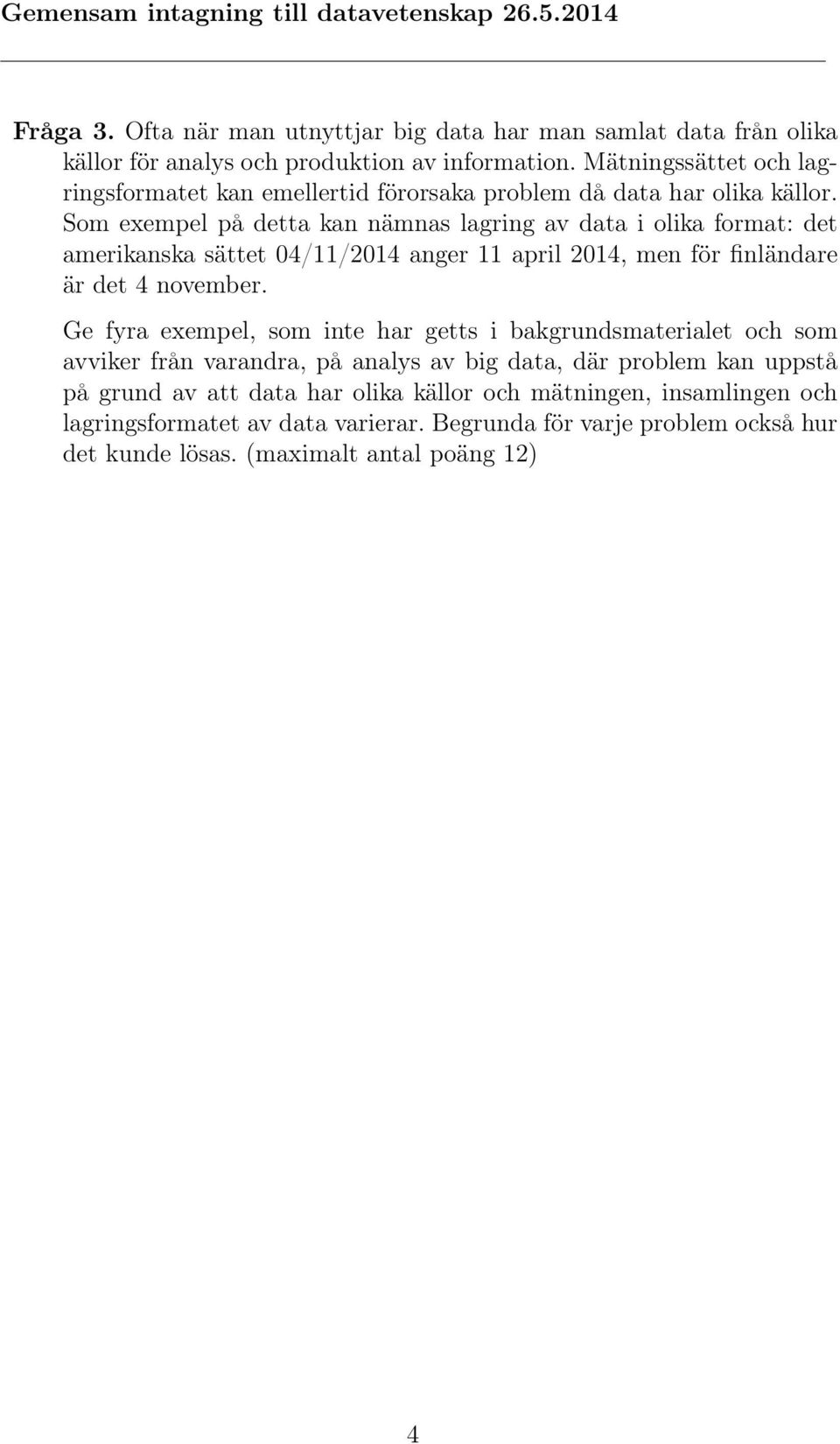 Gemensam intagning till datavetenskap 26.5.2014

Fråga 3. Ofta när man utnyttjar big data har man samlat data från olika källor för analys och produktion av information. Mätningssättet och lagringsformatet kan emellertid förorsaka problem då data har olika källor. Som exempel på detta kan nämnas lagring av data i olika format: det amerikanska sättet 04/11/2014 anger 11 april 2014, men för finländare är det 4 november.

Ge fyra exempel, som inte har getts i bakgrundsmaterialet och som avviker från varandra, på analys av big data, där problem kan uppstå på grund av att data har olika källor och mätningen, insamlingen och lagringsformatet av data varierar. Begrunda för varje problem också hur det kunde lösas. (maximalt antal poäng 12)

4